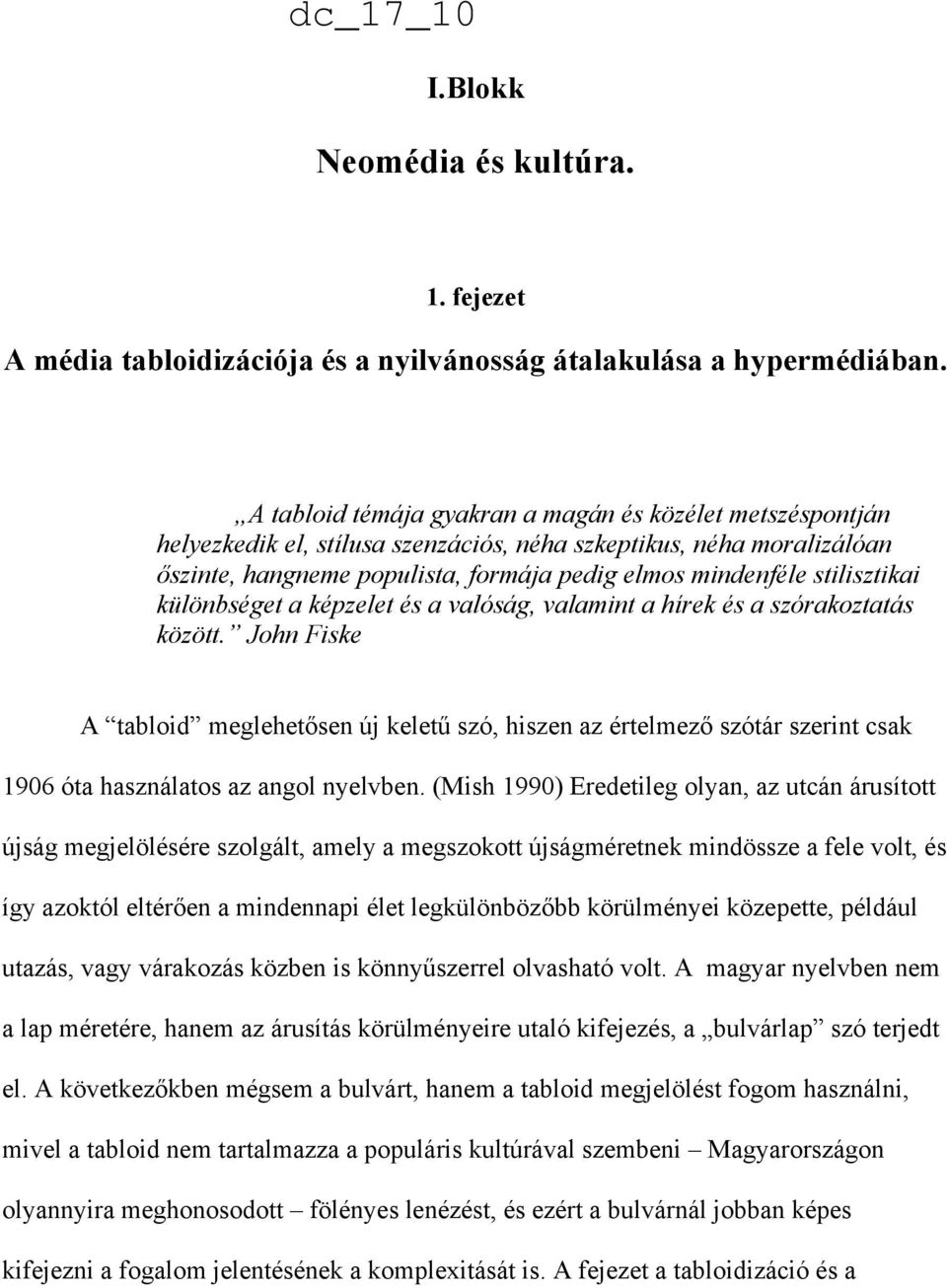 dc_17_10

I.Blokk

Neomédia és kultúra.

1. fejezet

A média tabloidizációja és a nyilvánosság átalakulása a hypermédiában.

„A tabloid témája gyakran a magán és közélet metszéspontján helyezkedik el, stílusa szenzációs, néha szkeptikus, néha moralizálóan őszinte, hangneme populista, formája pedig elmos mindenféle stilisztikai különbséget a képzelet és a valóság, valamint a hírek és a szórakoztatás között.” John Fiske

A “tabloid” meglehetősen új keletű szó, hiszen az értelmező szótár szerint csak 1906 óta használatos az angol nyelvben. (Mish 1990) Eredetileg olyan, az utcán árusított újság megjelölésére szolgált, amely a megszokott újságméretnek mindössze a fele volt, és így azoktól eltérően a mindennapi élet legkülönbözőbb körülményei közepette, például utazás, vagy várakozás közben is könnyűszerrel olvasható volt. A magyar nyelvben nem a lap méretére, hanem az árusítás körülményeire utaló kifejezés, a „bulvárlap” szó terjedt el. A következőkben mégsem a bulvárt, hanem a tabloid megjelölést fogom használni, mivel a tabloid nem tartalmazza a populáris kultúrával szembeni – Magyarországon olyannyira meghonosodott – fölényes lenézést, és ezért a bulvárnál jobban képes kifejezni a fogalom jelentésének a komplexitását is. A fejezet a tabloidizáció és a